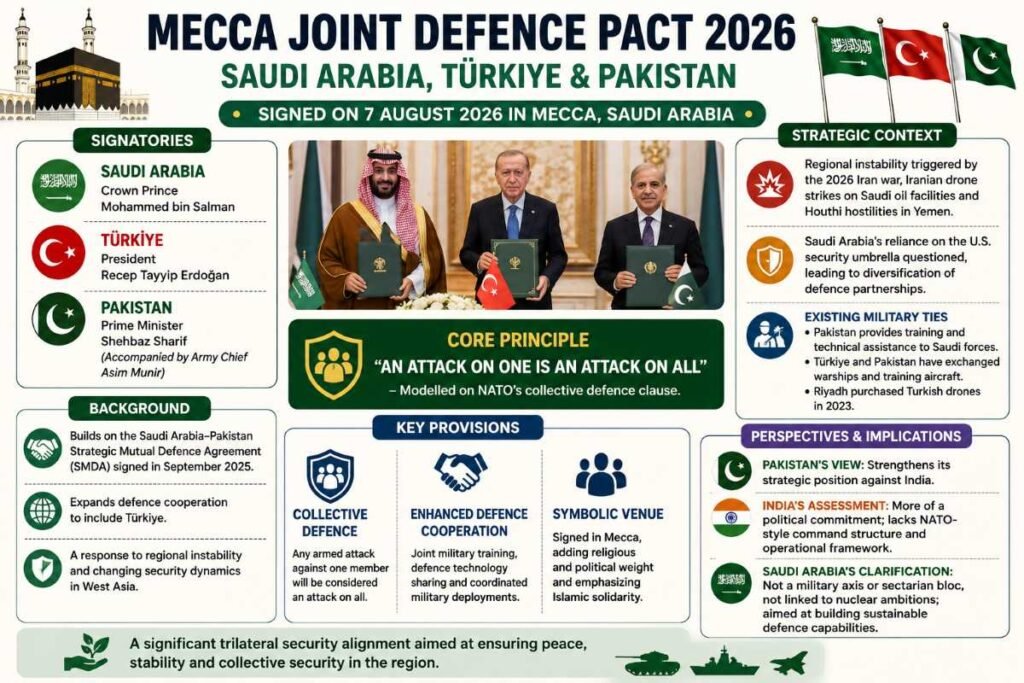 MECCA JOINT DEFENCE PACT 2026
SAUDI ARABIA, TÜRKIYE & PAKISTAN
SIGNED ON 7 AUGUST 2026 IN MECCA, SAUDI ARABIA

SIGNATORIES

SAUDI ARABIA
Crown Prince
Mohammed bin Salman

TÜRKIYE
President
Recep Tayyip Erdoğan

PAKISTAN
Prime Minister
Shehbaz Sharif
(Accompanied by Army Chief Asim Munir)

BACKGROUND

Builds on the Saudi Arabia–Pakistan Strategic Mutual Defence Agreement (SMDA) signed in September 2025.

Expands defence cooperation to include Türkiye.

A response to regional instability and changing security dynamics in West Asia.

CORE PRINCIPLE
"AN ATTACK ON ONE IS AN ATTACK ON ALL"
– Modelled on NATO's collective defence clause.

KEY PROVISIONS

COLLECTIVE DEFENCE
Any armed attack against one member will be considered an attack on all.

ENHANCED DEFENCE COOPERATION
Joint military training, defence technology sharing and coordinated military deployments.

SYMBOLIC VENUE
Signed in Mecca, adding religious and political weight and emphasizing Islamic solidarity.

STRATEGIC CONTEXT

Regional instability triggered by the 2026 Iran war, Iranian drone strikes on Saudi oil facilities and Houthi hostilities in Yemen.

Saudi Arabia's reliance on the U.S. security umbrella questioned, leading to diversification of defence partnerships.

EXISTING MILITARY TIES
• Pakistan provides training and technical assistance to Saudi forces.
• Türkiye and Pakistan have exchanged warships and training aircraft.
• Riyadh purchased Turkish drones in 2023.

PERSPECTIVES & IMPLICATIONS

PAKISTAN'S VIEW: Strengthens its strategic position against India.

INDIA'S ASSESSMENT: More of a political commitment; lacks NATO-style command structure and operational framework.

SAUDI ARABIA'S CLARIFICATION: Not a military axis or sectarian bloc, not linked to nuclear ambitions; aimed at building sustainable defence capabilities.

A significant trilateral security alignment aimed at ensuring peace, stability and collective security in the region.